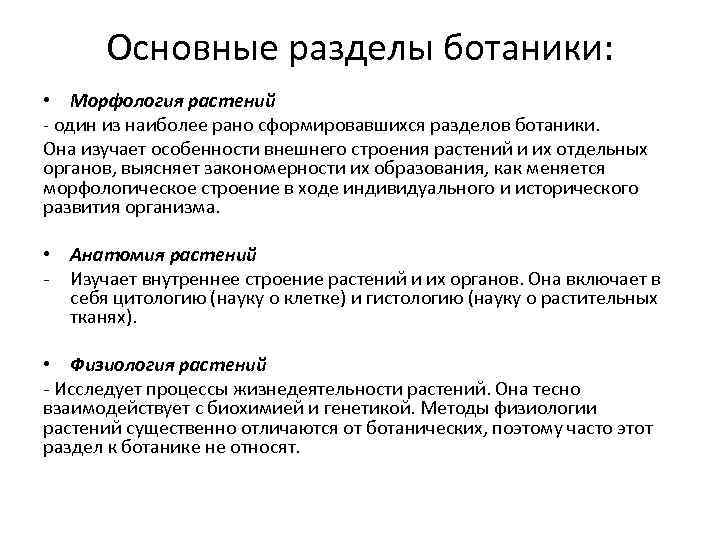 Основные разделы ботаники:

• Морфология растений
- один из наиболее рано сформировавшихся разделов ботаники.
Она изучает особенности внешнего строения растений и их отдельных органов, выясняет закономерности их образования, как меняется морфологическое строение в ходе индивидуального и исторического развития организма.

• Анатомия растений
- Изучает внутреннее строение растений и их органов. Она включает в себя цитологию (науку о клетке) и гистологию (науку о растительных тканях).

• Физиология растений
- Исследует процессы жизнедеятельности растений. Она тесно взаимодействует с биохимией и генетикой. Методы физиологии растений существенно отличаются от ботанических, поэтому часто этот раздел к ботанике не относят.